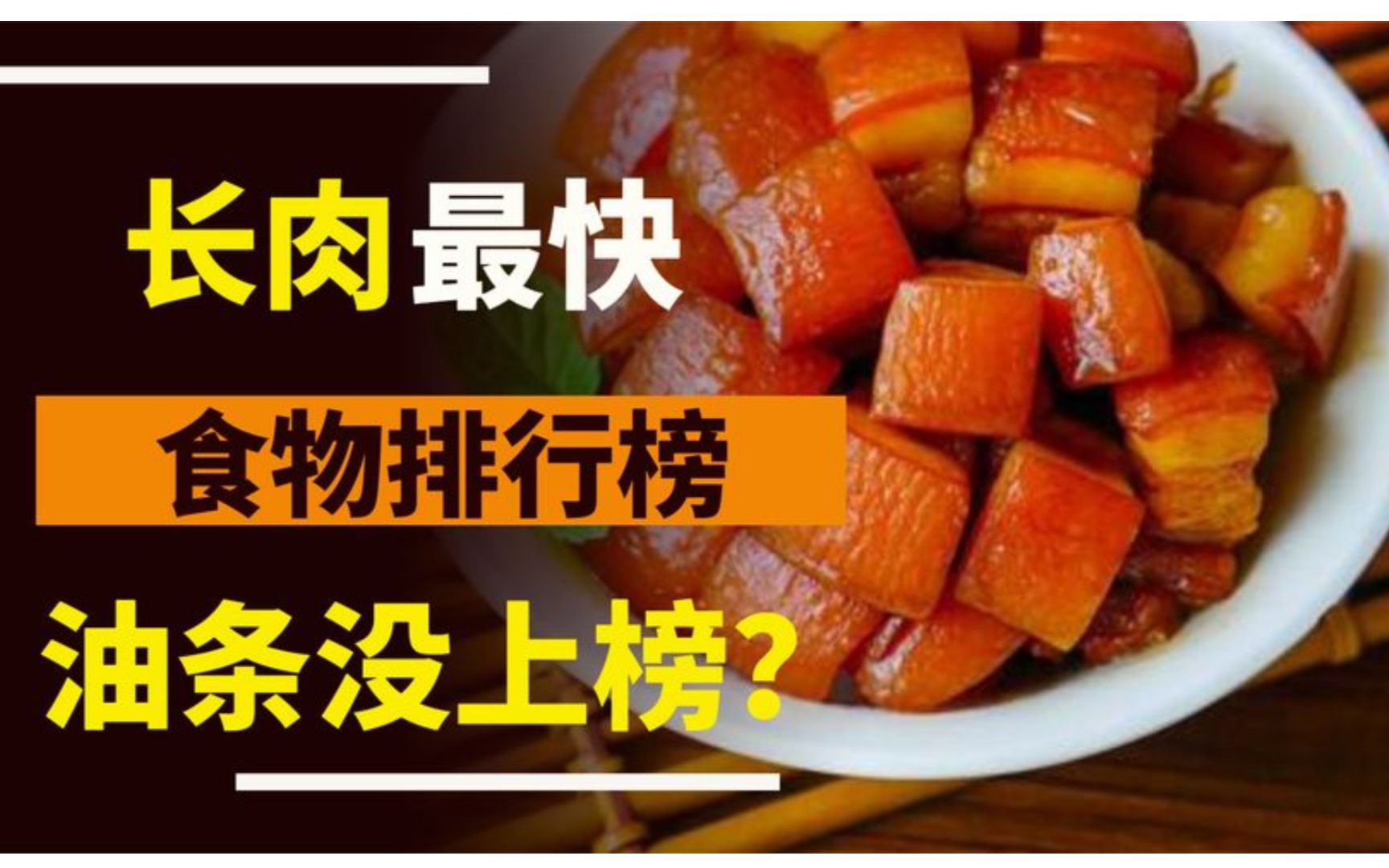 长肉最快

食物排行榜

油条没上榜?